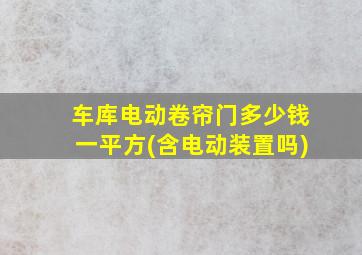 车库电动卷帘门多少钱一平方(含电动装置吗)